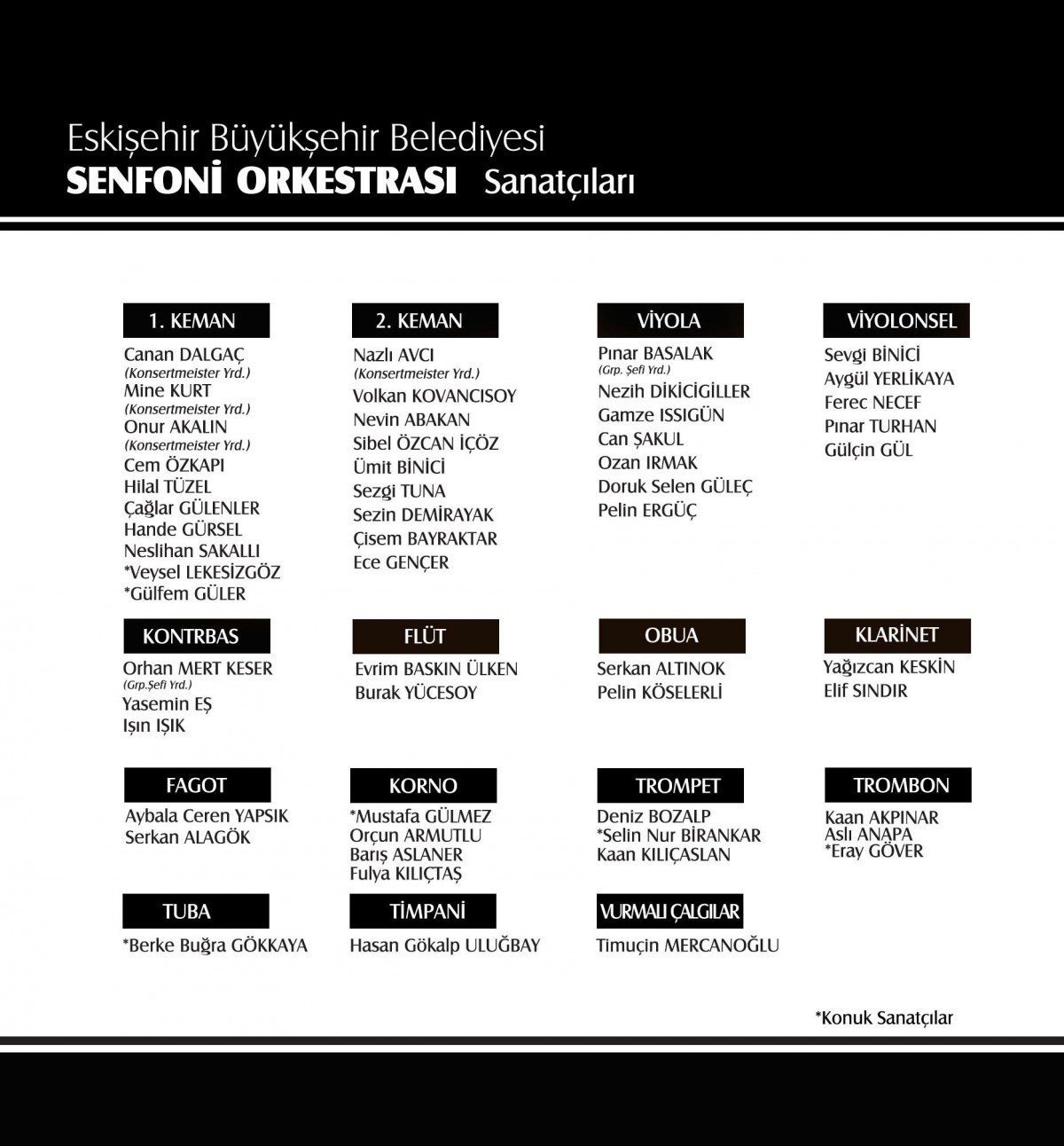 Eskişehir Büyükşehir Belediyesi
SENFONİ ORKESTRASI Sanatçıları

1. KEMAN
Canan DALGAÇ
(Konsertmeister Yrd.)
Mine KURT
(Konsertmeister Yrd.)
Onur AKALIN
(Konsertmeister Yrd.)
Cem ÖZKAPI
Hilal TÜZEL
Çağlar GÜLENLER
Hande GÜRSEL
Neslihan SAKALLI
*Veysel LEKESİZGÖZ
*Gülfem GÜLER

2. KEMAN
Nazlı AVCI
(Konsertmeister Yrd.)
Volkan KOVANCISOY
Nevin ABAKAN
Sibel ÖZCAN İÇÖZ
Ümit BİNİCİ
Sezgi TUNA
Sezin DEMİRAYAK
Çisem BAYRAKTAR
Ece GENÇER

VİYOLA
Pınar BASALAK
(Grp. Şefi Yrd.)
Nezih DİKİCİGİLLER
Gamze ISSIGÜN
Can ŞAKUL
Ozan IRMAK
Doruk Selen GÜLEÇ
Pelin ERGÜÇ

VİYOLONSEL
Sevgi BİNİCİ
Aygül YERLİKAYA
Ferec NECEF
Pınar TURHAN
Gülçin GÜL

KONTRBAS
Orhan MERT KESER
(Grp.Şefi Yrd.)
Yasemin EŞ
Işın IŞIK

FLÜT
Evrim BASKIN ÜLKEN
Burak YÜCESOY

OBUA
Serkan ALTINOK
Pelin KÖSELERLİ

KLARİNET
Yağızcan KESKİN
Elif SINDIR

FAGOT
Aybala Ceren YAPSIK
Serkan ALAGÖK

KORNO
*Mustafa GÜLMEZ
Orçun ARMUTLU
Barış ASLANER
Fulya KILIÇTAŞ

TROMPET
Deniz BOZALP
*Selin Nur BİRANKAR
Kaan KILIÇASLAN

TROMBON
Kaan AKPINAR
Aslı ANAPA
*Eray GÖVER

TUBA
*Berke Buğra GÖKKAYA

TİMPANİ
Hasan Gökalp ULUĞBAY

VURMALI ÇALGILAR
Timuçin MERCANOĞLU

*Konuk Sanatçılar